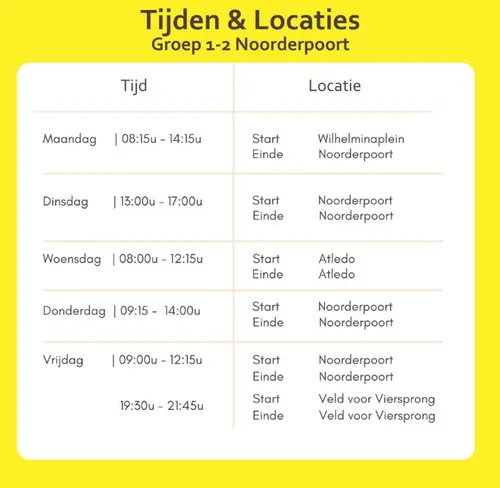 Tijden & Locaties
Groep 1-2 Noorderpoort

| Tijd | Locatie |
|---|---|
| Maandag \| 08:15u - 14:15u | Start Wilhelminaplein<br>Einde Noorderpoort |
| Dinsdag \| 13:00u - 17:00u | Start Noorderpoort<br>Einde Noorderpoort |
| Woensdag \| 08:00u - 12:15u | Start Atledo<br>Einde Atledo |
| Donderdag \| 09:15 - 14:00u | Start Noorderpoort<br>Einde Noorderpoort |
| Vrijdag \| 09:00u - 12:15u | Start Noorderpoort<br>Einde Noorderpoort |
| 19:30u - 21:45u | Start Veld voor Viersprong<br>Einde Veld voor Viersprong |